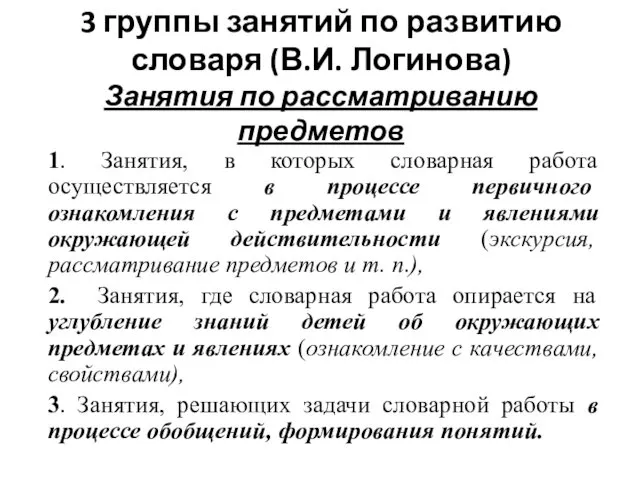 3 группы занятий по развитию словаря (В.И. Логинова)

Занятия по рассматриванию предметов

1. Занятия, в которых словарная работа осуществляется в процессе первичного ознакомления с предметами и явлениями окружающей действительности (экскурсия, рассматривание предметов и т. п.),

2. Занятия, где словарная работа опирается на углубление знаний детей об окружающих предметах и явлениях (ознакомление с качествами, свойствами),

3. Занятия, решающих задачи словарной работы в процессе обобщений, формирования понятий.